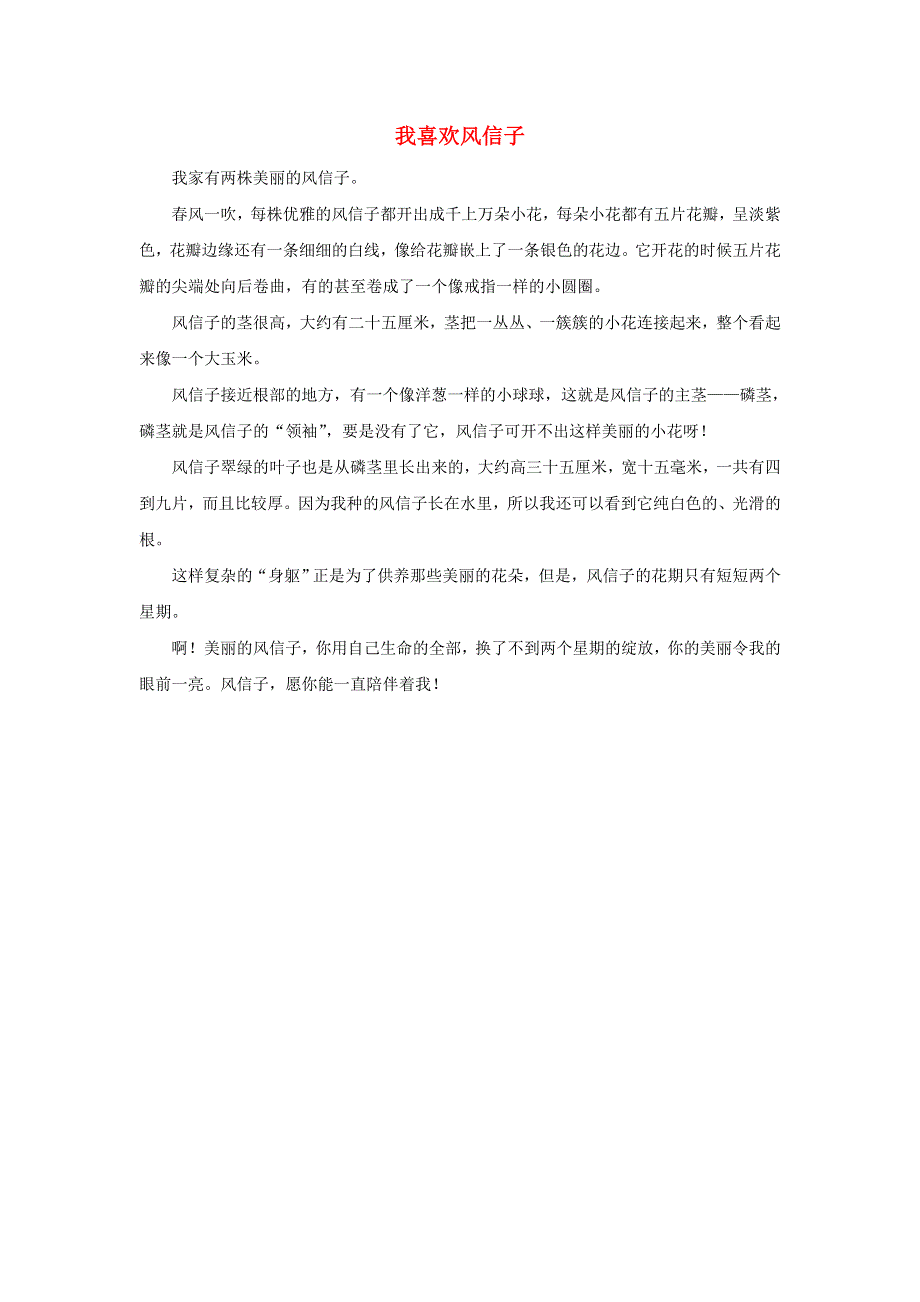 我喜欢风信子

我家有两株美丽的风信子。

春风一吹，每株优雅的风信子都开出成千上万朵小花，每朵小花都有五片花瓣，呈淡紫色，花瓣边缘还有一条细细的白线，像给花瓣嵌上了一条银色的花边。它开花的时候五片花瓣的尖端处向后卷曲，有的甚至卷成了一个像戒指一样的小圆圈。

风信子的茎很高，大约有二十五厘米，茎把一丛丛、一簇簇的小花连接起来，整个看起来像一个大玉米。

风信子接近根部的地方，有一个像洋葱一样的小球球，这就是风信子的主茎——磷茎，磷茎就是风信子的“领袖”，要是没有了它，风信子可开不出这样美丽的小花呀！

风信子翠绿的叶子也是从磷茎里长出来的，大约高三十五厘米，宽十五毫米，一共有四到九片，而且比较厚。因为我种的风信子长在水里，所以我还可以看到它纯白色的、光滑的根。

这样复杂的“身躯”正是为了供养那些美丽的花朵，但是，风信子的花期只有短短两个星期。

啊！美丽的风信子，你用自己生命的全部，换了不到两个星期的绽放，你的美丽令我的眼前一亮。风信子，愿你能一直陪伴着我！